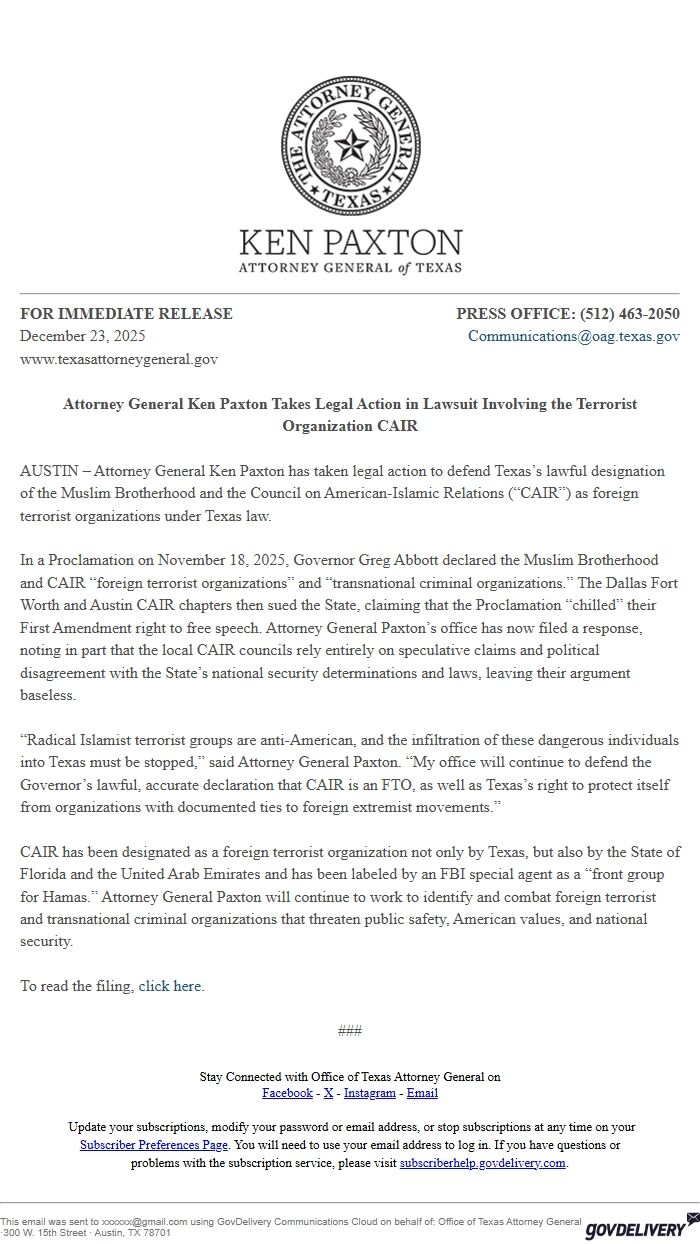 THE ATTORNEY GENERAL
TEXAS

KEN PAXTON
ATTORNEY GENERAL of TEXAS

FOR IMMEDIATE RELEASE
December 23, 2025
www.texasattorneygeneral.gov

PRESS OFFICE: (512) 463-2050
Communications@oag.texas.gov

Attorney General Ken Paxton Takes Legal Action in Lawsuit Involving the Terrorist Organization CAIR

AUSTIN – Attorney General Ken Paxton has taken legal action to defend Texas's lawful designation of the Muslim Brotherhood and the Council on American-Islamic Relations ("CAIR") as foreign terrorist organizations under Texas law.

In a Proclamation on November 18, 2025, Governor Greg Abbott declared the Muslim Brotherhood and CAIR "foreign terrorist organizations" and "transnational criminal organizations." The Dallas Fort Worth and Austin CAIR chapters then sued the State, claiming that the Proclamation "chilled" their First Amendment right to free speech. Attorney General Paxton's office has now filed a response, noting in part that the local CAIR councils rely entirely on speculative claims and political disagreement with the State's national security determinations and laws, leaving their argument baseless.

"Radical Islamist terrorist groups are anti-American, and the infiltration of these dangerous individuals into Texas must be stopped," said Attorney General Paxton. "My office will continue to defend the Governor's lawful, accurate declaration that CAIR is an FTO, as well as Texas's right to protect itself from organizations with documented ties to foreign extremist movements."

CAIR has been designated as a foreign terrorist organization not only by Texas, but also by the State of Florida and the United Arab Emirates and has been labeled by an FBI special agent as a "front group for Hamas." Attorney General Paxton will continue to work to identify and combat foreign terrorist and transnational criminal organizations that threaten public safety, American values, and national security.

To read the filing, click here.

###

Stay Connected with Office of Texas Attorney General on
Facebook - X - Instagram - Email

Update your subscriptions, modify your password or email address, or stop subscriptions at any time on your Subscriber Preferences Page. You will need to use your email address to log in. If you have questions or problems with the subscription service, please visit subscriberhelp.govdelivery.com.

This email was sent to xxxxxx@gmail.com using GovDelivery Communications Cloud on behalf of: Office of Texas Attorney General · 300 W. 15th Street · Austin, TX 78701

GOVDELIVERY